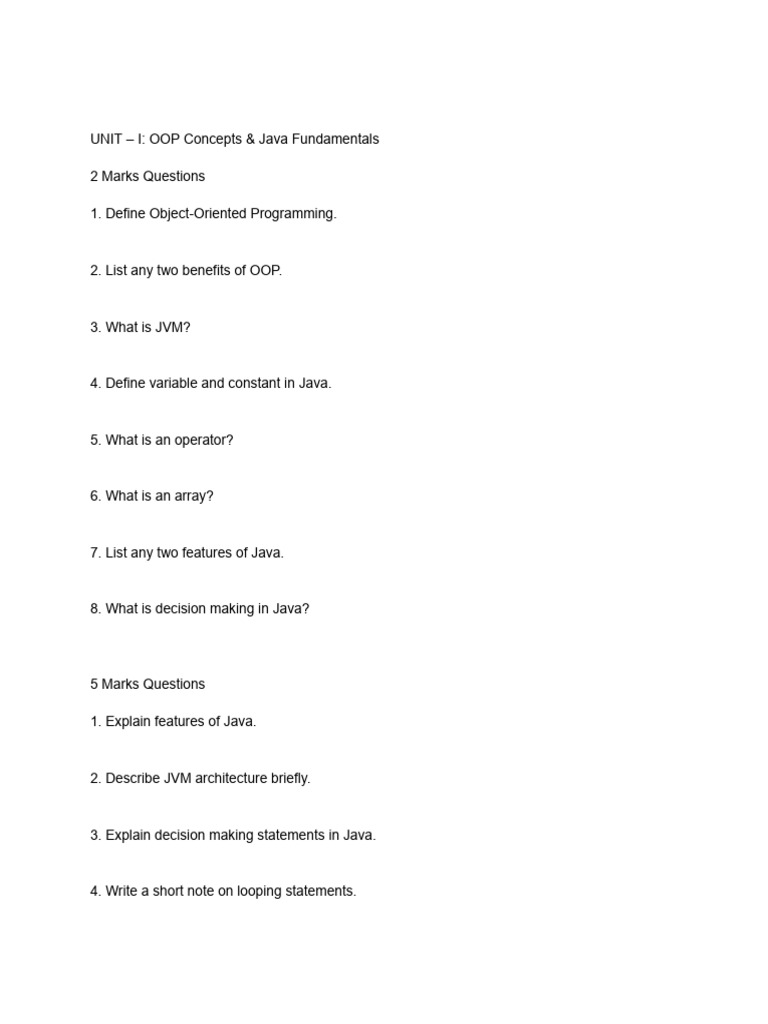 UNIT – I: OOP Concepts & Java Fundamentals

2 Marks Questions

1. Define Object-Oriented Programming.

2. List any two benefits of OOP.

3. What is JVM?

4. Define variable and constant in Java.

5. What is an operator?

6. What is an array?

7. List any two features of Java.

8. What is decision making in Java?

5 Marks Questions

1. Explain features of Java.

2. Describe JVM architecture briefly.

3. Explain decision making statements in Java.

4. Write a short note on looping statements.